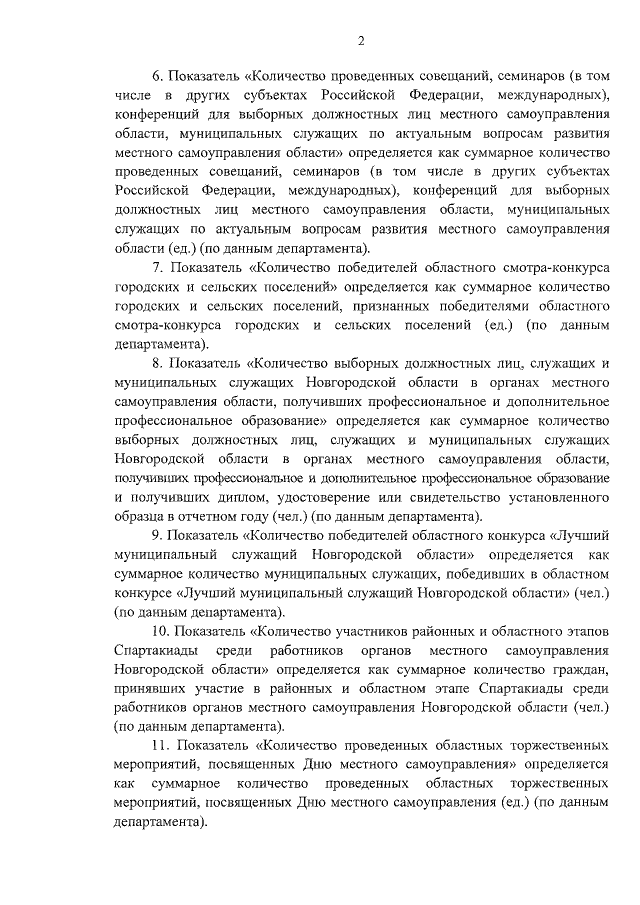 2

6. Показатель «Количество проведенных совещаний, семинаров (в том числе в других субъектах Российской Федерации, международных), конференций для выборных должностных лиц местного самоуправления области, муниципальных служащих по актуальным вопросам развития местного самоуправления области» определяется как суммарное количество проведенных совещаний, семинаров (в том числе в других субъектах Российской Федерации, международных), конференций для выборных должностных лиц местного самоуправления области, муниципальных служащих по актуальным вопросам развития местного самоуправления области (ед.) (по данным департамента).

7. Показатель «Количество победителей областного смотра-конкурса городских и сельских поселений» определяется как суммарное количество городских и сельских поселений, признанных победителями областного смотра-конкурса городских и сельских поселений (ед.) (по данным департамента).

8. Показатель «Количество выборных должностных лиц, служащих и муниципальных служащих Новгородской области в органах местного самоуправления области, получивших профессиональное и дополнительное профессиональное образование» определяется как суммарное количество выборных должностных лиц, служащих и муниципальных служащих Новгородской области в органах местного самоуправления области, получивших профессиональное и дополнительное профессиональное образование и получивших диплом, удостоверение или свидетельство установленного образца в отчетном году (чел.) (по данным департамента).

9. Показатель «Количество победителей областного конкурса «Лучший муниципальный служащий Новгородской области» определяется как суммарное количество муниципальных служащих, победивших в областном конкурсе «Лучший муниципальный служащий Новгородской области» (чел.) (по данным департамента).

10. Показатель «Количество участников районных и областного этапов Спартакиады среди работников органов местного самоуправления Новгородской области» определяется как суммарное количество граждан, принявших участие в районных и областном этапе Спартакиады среди работников органов местного самоуправления Новгородской области (чел.) (по данным департамента).

11. Показатель «Количество проведенных областных торжественных мероприятий, посвященных Дню местного самоуправления» определяется как суммарное количество проведенных областных торжественных мероприятий, посвященных Дню местного самоуправления (ед.) (по данным департамента).